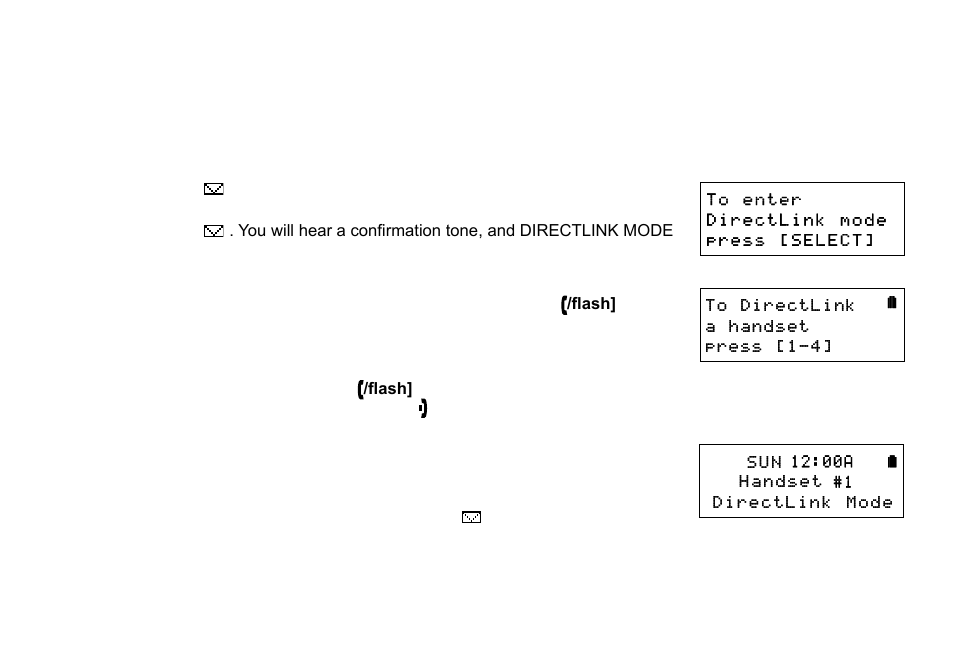 . You will hear a confirmation tone, and DIRECTLINK MODE

/flash]

/flash]

To enter
DirectLink mode
press [SELECT]

To DirectLink
a handset
press [1-4]

SUN 12:00A
Handset #1
DirectLink Mode